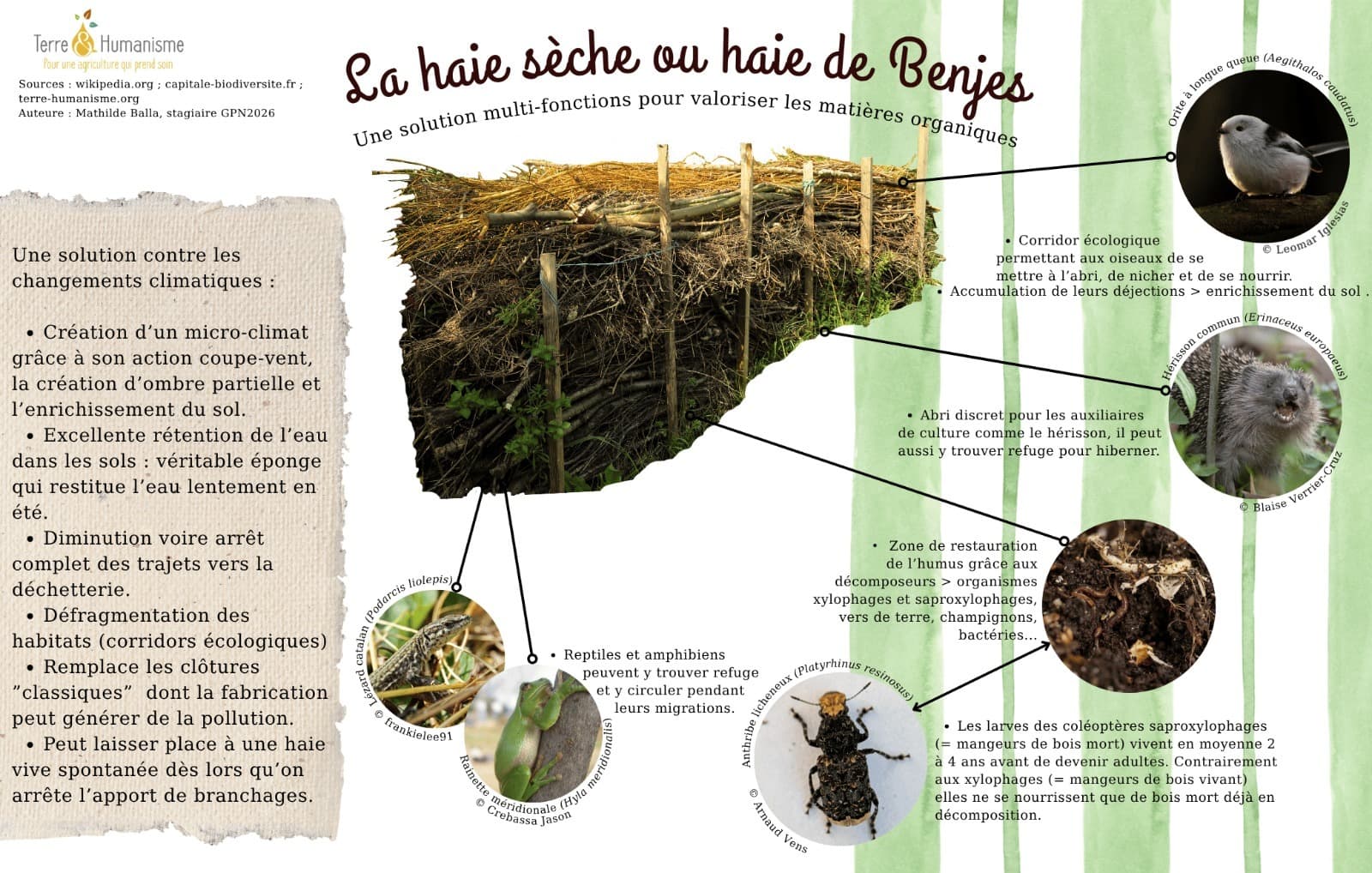 Terre & Humanisme
Pour une agriculture qui prend soin

Sources : wikipedia.org ; capitale-biodiversite.fr ; terre-humanisme.org
Auteure : Mathilde Balla, stagiaire GPN2026

La haie sèche ou haie de Benjes

Une solution multi-fonctions pour valoriser les matières organiques

Une solution contre les changements climatiques :

• Création d'un micro-climat grâce à son action coupe-vent, la création d'ombre partielle et l'enrichissement du sol.
• Excellente rétention de l'eau dans les sols : véritable éponge qui restitue l'eau lentement en été.
• Diminution voire arrêt complet des trajets vers la déchetterie.
• Défragmentation des habitats (corridors écologiques)
• Remplace les clôtures "classiques" dont la fabrication peut générer de la pollution.
• Peut laisser place à une haie vive spontanée dès lors qu'on arrête l'apport de branchages.

Orite à longue queue (Aegithalos caudatus)
© Leomar Iglesias

• Corridor écologique permettant aux oiseaux de se mettre à l'abri, de nicher et de se nourrir.
• Accumulation de leurs déjections > enrichissement du sol .

Hérisson commun (Erinaceus europaeus)
© Blaise Verrier-Cruz

• Abri discret pour les auxiliaires de culture comme le hérisson, il peut aussi y trouver refuge pour hiberner.

• Zone de restauration de l'humus grâce aux décomposeurs > organismes xylophages et saproxylophages, vers de terre, champignons, bactéries...

Lézard catalan (Podarcis liolepis)
© frankielee91

Rainette méridionale (Hyla meridionalis)
© Crebassa Jason

• Reptiles et amphibiens peuvent y trouver refuge et y circuler pendant leurs migrations.

Anthribe licheneux (Platyrhinus resinosus)
© Arnaud Vens

• Les larves des coléoptères saproxylophages (= mangeurs de bois mort) vivent en moyenne 2 à 4 ans avant de devenir adultes. Contrairement aux xylophages (= mangeurs de bois vivant) elles ne se nourrissent que de bois mort déjà en décomposition.